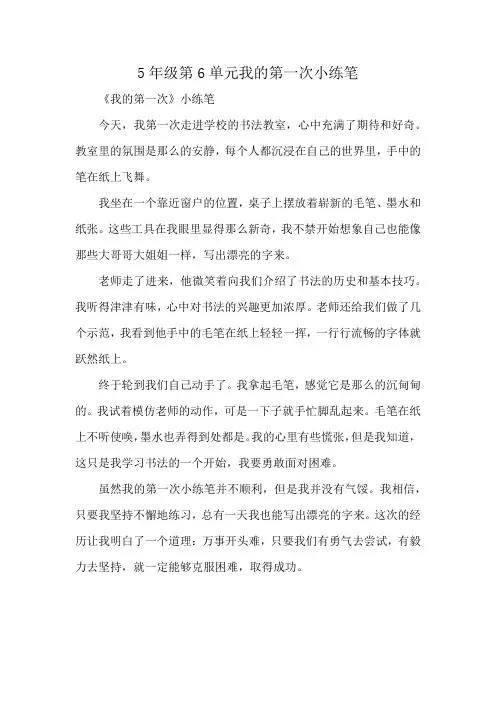 5 年级第 6 单元我的第一次小练笔

《我的第一次》小练笔

今天，我第一次走进学校的书法教室，心中充满了期待和好奇。教室里的氛围是那么的安静，每个人都沉浸在自己的世界里，手中的笔在纸上飞舞。

我坐在一个靠近窗户的位置，桌子上摆放着崭新的毛笔、墨水和纸张。这些工具在我眼里显得那么新奇，我不禁开始想象自己也能像那些大哥哥大姐姐一样，写出漂亮的字来。

老师走了进来，他微笑着向我们介绍了书法的历史和基本技巧。我听得津津有味，心中对书法的兴趣更加浓厚。老师还给我们做了几个示范，我看到他手中的毛笔在纸上轻轻一挥，一行行流畅的字体就跃然纸上。

终于轮到我们自己动手了。我拿起毛笔，感觉它是那么的沉甸甸的。我试着模仿老师的动作，可是一下子就手忙脚乱起来。毛笔在纸上不听使唤，墨水也弄得到处都是。我的心里有些慌张，但是我知道，这只是我学习书法的一个开始，我要勇敢面对困难。

虽然我的第一次小练笔并不顺利，但是我并没有气馁。我相信，只要我坚持不懈地练习，总有一天我也能写出漂亮的字来。这次的经历让我明白了一个道理：万事开头难，只要我们有勇气去尝试，有毅力去坚持，就一定能够克服困难，取得成功。